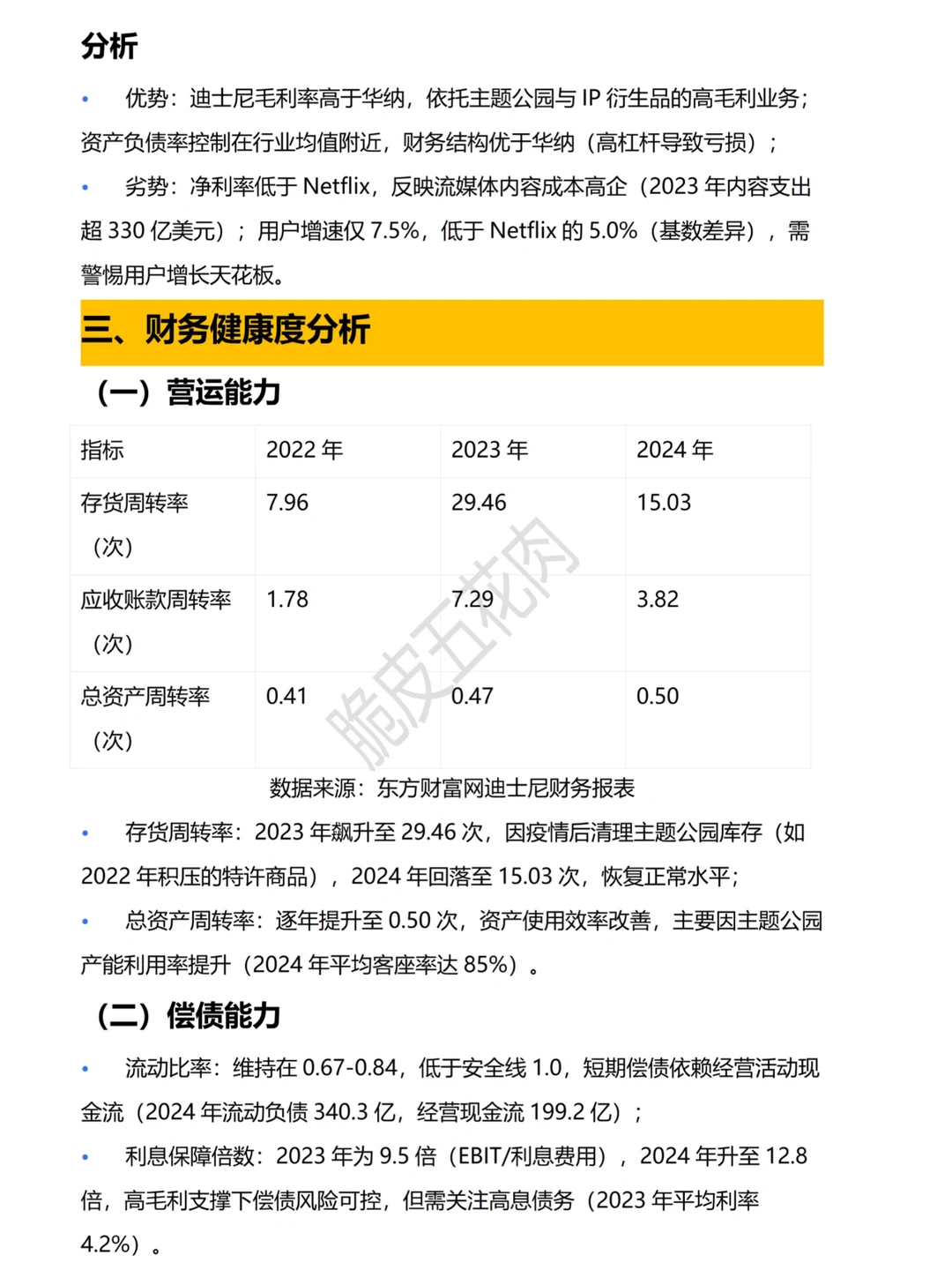 分析

• 优势：迪士尼毛利率高于华纳，依托主题公园与 IP 衍生品的高毛利业务；资产负债率控制在行业均值附近，财务结构优于华纳（高杠杆导致亏损）；

• 劣势：净利率低于 Netflix，反映流媒体内容成本高企（2023 年内容支出超 330 亿美元）；用户增速仅 7.5%，低于 Netflix 的 5.0%（基数差异），需警惕用户增长天花板。

三、财务健康度分析

（一）营运能力

| 指标 | 2022 年 | 2023 年 | 2024 年 |
|---|---|---|---|
| 存货周转率（次） | 7.96 | 29.46 | 15.03 |
| 应收账款周转率（次） | 1.78 | 7.29 | 3.82 |
| 总资产周转率（次） | 0.41 | 0.47 | 0.50 |

脆皮五花肉

数据来源：东方财富网迪士尼财务报表

• 存货周转率：2023 年飙升至 29.46 次，因疫情后清理主题公园库存（如 2022 年积压的特许商品），2024 年回落至 15.03 次，恢复正常水平；

• 总资产周转率：逐年提升至 0.50 次，资产使用效率改善，主要因主题公园产能利用率提升（2024 年平均客座率达 85%）。

（二）偿债能力

• 流动比率：维持在 0.67-0.84，低于安全线 1.0，短期偿债依赖经营活动现金流（2024 年流动负债 340.3 亿，经营现金流 199.2 亿）；

• 利息保障倍数：2023 年为 9.5 倍（EBIT/利息费用），2024 年升至 12.8 倍，高毛利支撑下偿债风险可控，但需关注高息债务（2023 年平均利率 4.2%）。